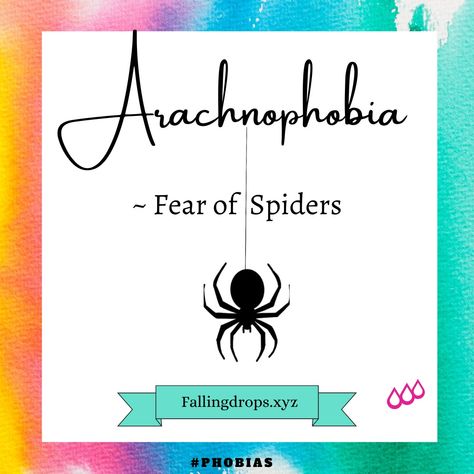 Arachnophobia

~ Fear of Spiders

Fallingdrops.xyz

#PHOBIAS